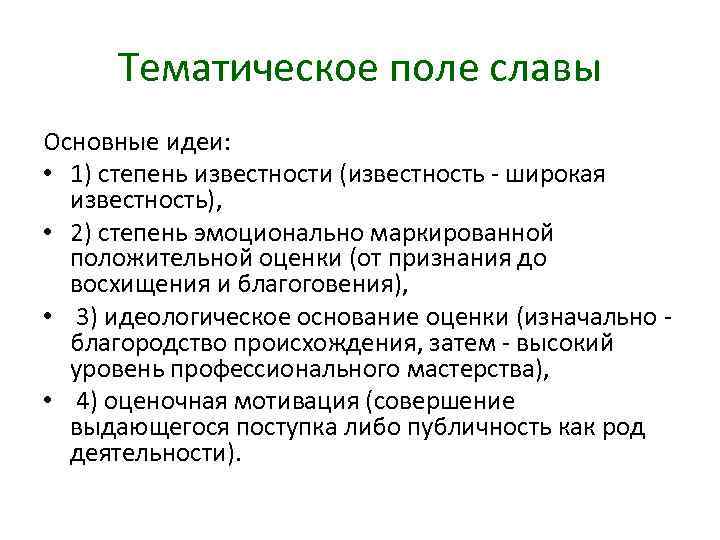 Тематическое поле славы

Основные идеи:

• 1) степень известности (известность - широкая известность),
• 2) степень эмоционально маркированной положительной оценки (от признания до восхищения и благоговения),
• 3) идеологическое основание оценки (изначально - благородство происхождения, затем - высокий уровень профессионального мастерства),
• 4) оценочная мотивация (совершение выдающегося поступка либо публичность как род деятельности).